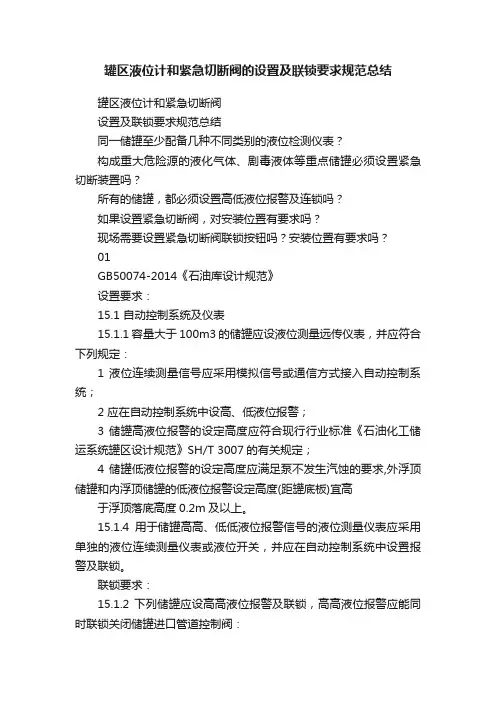 罐区液位计和紧急切断阀的设置及联锁要求规范总结

罐区液位计和紧急切断阀

设置及联锁要求规范总结

同一储罐至少配备几种不同类别的液位检测仪表？

构成重大危险源的液化气体、剧毒液体等重点储罐必须设置紧急切断装置吗？

所有的储罐，都必须设置高低液位报警及连锁吗？

如果设置紧急切断阀，对安装位置有要求吗？

现场需要设置紧急切断阀联锁按钮吗？安装位置有要求吗？

01

GB50074-2014《石油库设计规范》

设置要求：

15.1 自动控制系统及仪表

15.1.1 容量大于 100m3 的储罐应设液位测量远传仪表，并应符合下列规定：

1 液位连续测量信号应采用模拟信号或通信方式接入自动控制系统；

2 应在自动控制系统中设高、低液位报警；

3 储罐高液位报警的设定高度应符合现行行业标准《石油化工储运系统罐区设计规范》SH/T 3007 的有关规定；

4 储罐低液位报警的设定高度应满足泵不发生汽蚀的要求,外浮顶储罐和内浮顶储罐的低液位报警设定高度(距罐底板)宜高

于浮顶落底高度 0.2m 及以上。

15.1.4 用于储罐高高、低低液位报警信号的液位测量仪表应采用单独的液位连续测量仪表或液位开关，并应在自动控制系统中设置报警及联锁。

联锁要求：

15.1.2 下列储罐应设高高液位报警及联锁，高高液位报警应能同时联锁关闭储罐进口管道控制阀：